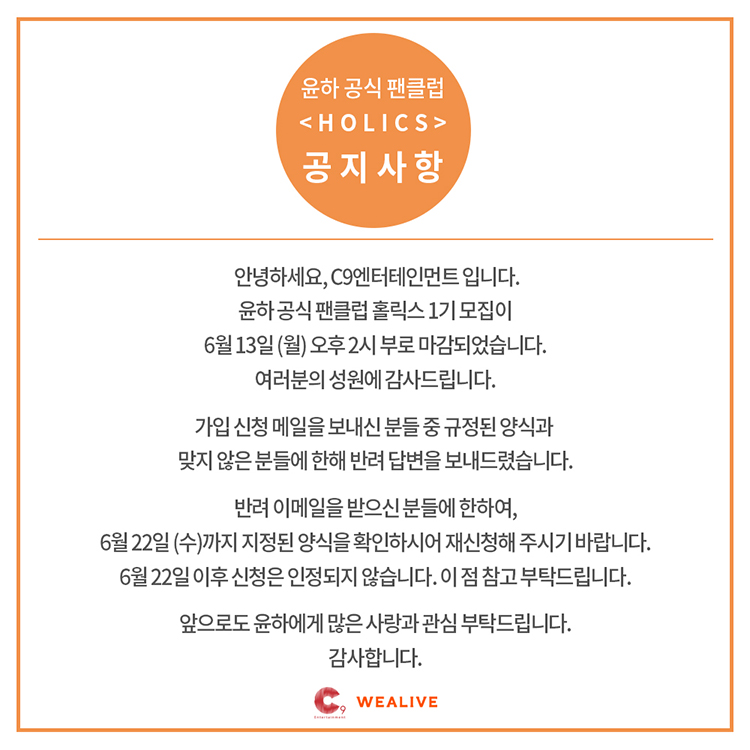 윤하 공식 팬클럽
<HOLICS>
공지사항

안녕하세요, C9엔터테인먼트 입니다.
윤하 공식 팬클럽 홀릭스 1기 모집이
6월 13일 (월) 오후 2시 부로 마감되었습니다.
여러분의 성원에 감사드립니다.

가입 신청 메일을 보내신 분들 중 규정된 양식과
맞지 않은 분들에 한해 반려 답변을 보내드렸습니다.

반려 이메일을 받으신 분들에 한하여,
6월 22일 (수)까지 지정된 양식을 확인하시어 재신청해 주시기 바랍니다.
6월 22일 이후 신청은 인정되지 않습니다. 이 점 참고 부탁드립니다.

앞으로도 윤하에게 많은 사랑과 관심 부탁드립니다.
감사합니다.

C9 Entertainment WEALIVE